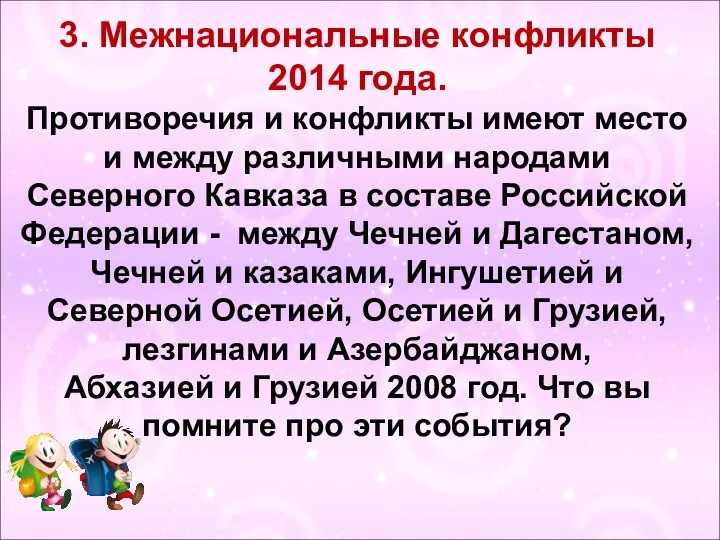 3. Межнациональные конфликты 2014 года.

Противоречия и конфликты имеют место и между различными народами Северного Кавказа в составе Российской Федерации - между Чечней и Дагестаном, Чечней и казаками, Ингушетией и Северной Осетией, Осетией и Грузией, лезгинами и Азербайджаном, Абхазией и Грузией 2008 год. Что вы помните про эти события?